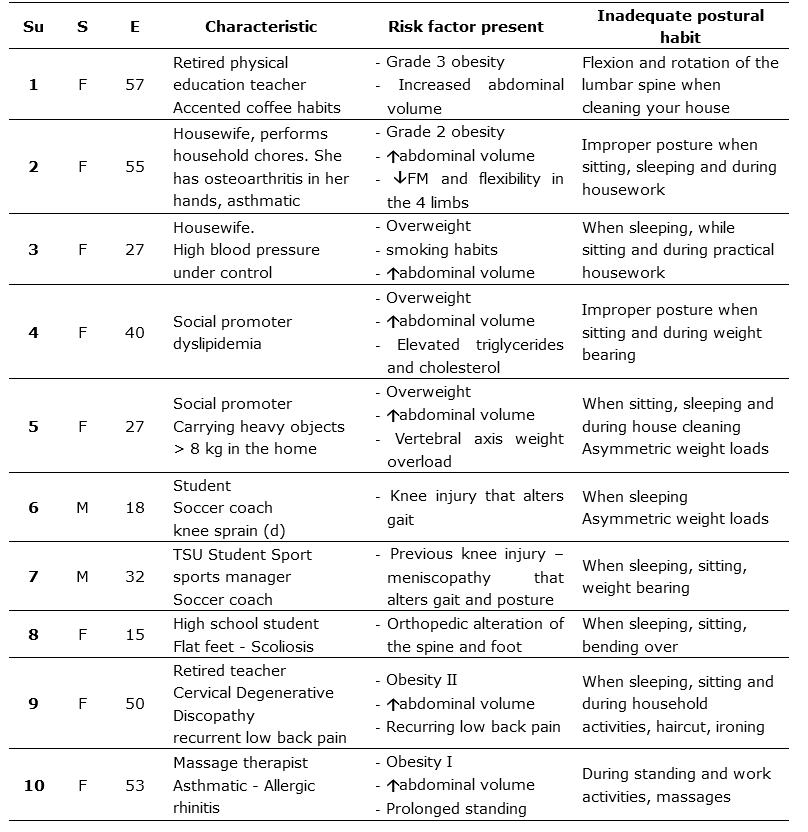 | Su | S | E | Characteristic | Risk factor present | Inadequate postural habit |
|---|---|---|---|---|---|
| **1** | F | 57 | Retired physical education teacher Accented coffee habits | - Grade 3 obesity - Increased abdominal volume | Flexion and rotation of the lumbar spine when cleaning your house |
| **2** | F | 55 | Housewife, performs household chores. She has osteoarthritis in her hands, asthmatic | - Grade 2 obesity - ↑abdominal volume - ↓FM and flexibility in the 4 limbs | Improper posture when sitting, sleeping and during housework |
| **3** | F | 27 | Housewife. High blood pressure under control | - Overweight - smoking habits - ↑abdominal volume | When sleeping, while sitting and during practical housework |
| **4** | F | 40 | Social promoter dyslipidemia | - Overweight - ↑abdominal volume - Elevated triglycerides and cholesterol | Improper posture when sitting and during weight bearing |
| **5** | F | 27 | Social promoter Carrying heavy objects > 8 kg in the home | - Overweight - ↑abdominal volume - Vertebral axis weight overload | When sitting, sleeping and during house cleaning Asymmetric weight loads |
| **6** | M | 18 | Student Soccer coach knee sprain (d) | - Knee injury that alters gait | When sleeping Asymmetric weight loads |
| **7** | M | 32 | TSU Student Sport sports manager Soccer coach | - Previous knee injury – meniscopathy that alters gait and posture | When sleeping, sitting, weight bearing |
| **8** | F | 15 | High school student Flat feet - Scoliosis | - Orthopedic alteration of the spine and foot | When sleeping, sitting, bending over |
| **9** | F | 50 | Retired teacher Cervical Degenerative Discopathy recurrent low back pain | - Obesity II - ↑abdominal volume - Recurring low back pain | When sleeping, sitting and during household activities, haircut, ironing |
| **10** | F | 53 | Massage therapist Asthmatic - Allergic rhinitis | - Obesity I - ↑abdominal volume - Prolonged standing | During standing and work activities, massages |